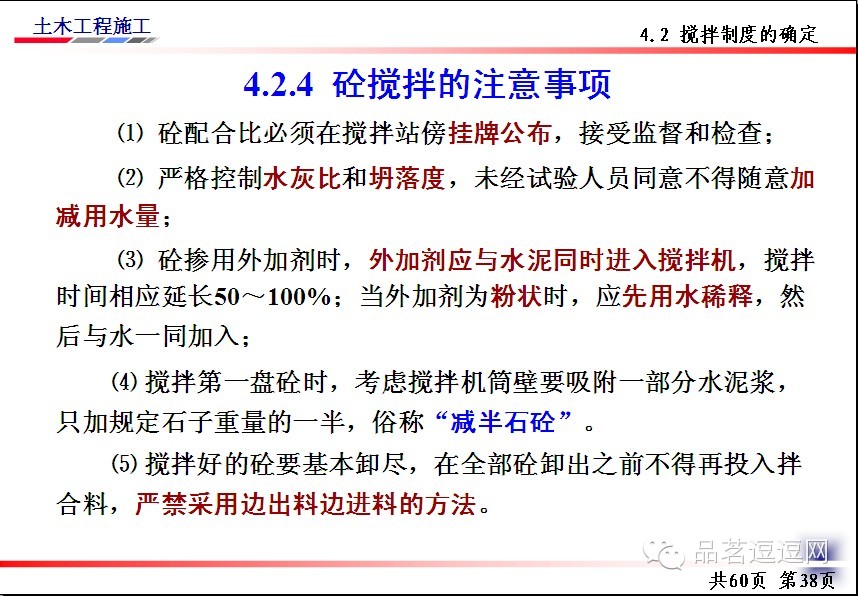 土木工程施工

4.2 搅拌制度的确定

4.2.4 砼搅拌的注意事项

⑴ 砼配合比必须在搅拌站傍挂牌公布，接受监督和检查；

⑵ 严格控制水灰比和坍落度，未经试验人员同意不得随意加减用水量；

⑶ 砼掺用外加剂时，外加剂应与水泥同时进入搅拌机，搅拌时间相应延长50～100%；当外加剂为粉状时，应先用水稀释，然后与水一同加入；

⑷ 搅拌第一盘砼时，考虑搅拌机筒壁要吸附一部分水泥浆，只加规定石子重量的一半，俗称“减半石砼”。

⑸ 搅拌好的砼要基本卸尽，在全部砼卸出之前不得再投入拌合料，严禁采用边出料边进料的方法。

共60页 第38页

品茗逗逗网